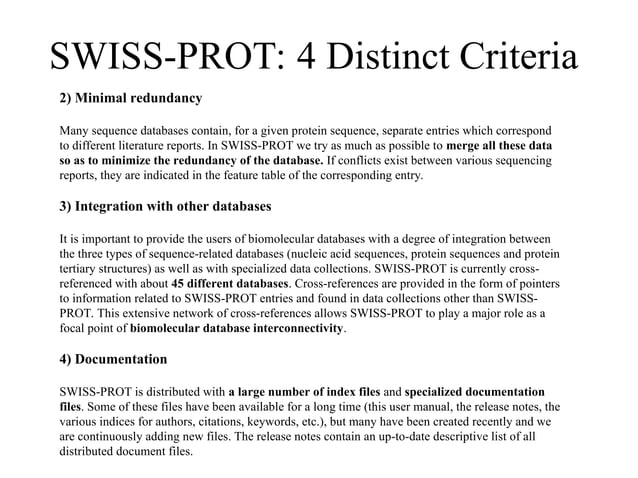 SWISS-PROT: 4 Distinct Criteria

2) Minimal redundancy

Many sequence databases contain, for a given protein sequence, separate entries which correspond to different literature reports. In SWISS-PROT we try as much as possible to merge all these data so as to minimize the redundancy of the database. If conflicts exist between various sequencing reports, they are indicated in the feature table of the corresponding entry.

3) Integration with other databases

It is important to provide the users of biomolecular databases with a degree of integration between the three types of sequence-related databases (nucleic acid sequences, protein sequences and protein tertiary structures) as well as with specialized data collections. SWISS-PROT is currently cross-referenced with about 45 different databases. Cross-references are provided in the form of pointers to information related to SWISS-PROT entries and found in data collections other than SWISS-PROT. This extensive network of cross-references allows SWISS-PROT to play a major role as a focal point of biomolecular database interconnectivity.

4) Documentation

SWISS-PROT is distributed with a large number of index files and specialized documentation files. Some of these files have been available for a long time (this user manual, the release notes, the various indices for authors, citations, keywords, etc.), but many have been created recently and we are continuously adding new files. The release notes contain an up-to-date descriptive list of all distributed document files.